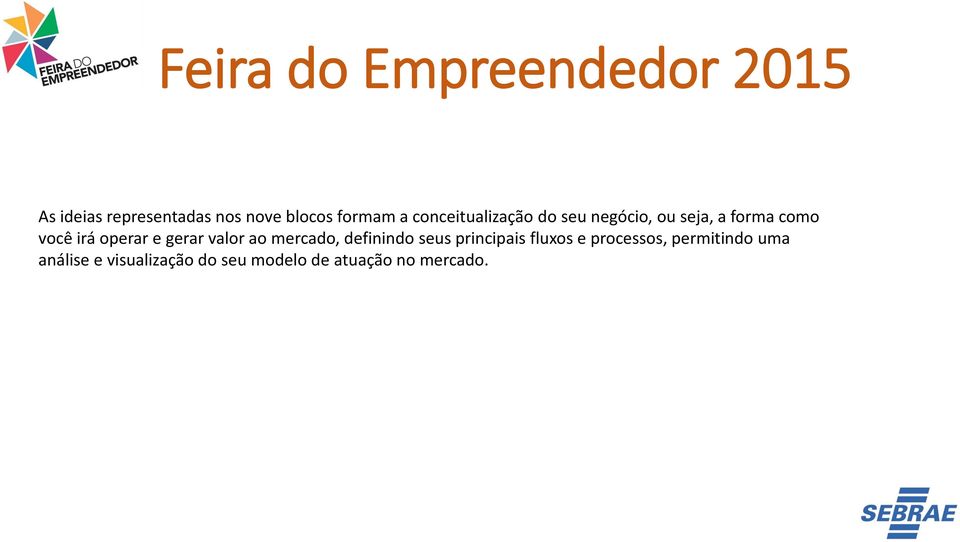 FEIRA DO EMPREENDEDOR

Feira do Empreendedor 2015

As ideias representadas nos nove blocos formam a conceitualização do seu negócio, ou seja, a forma como você irá operar e gerar valor ao mercado, definindo seus principais fluxos e processos, permitindo uma análise e visualização do seu modelo de atuação no mercado.

SEBRAE